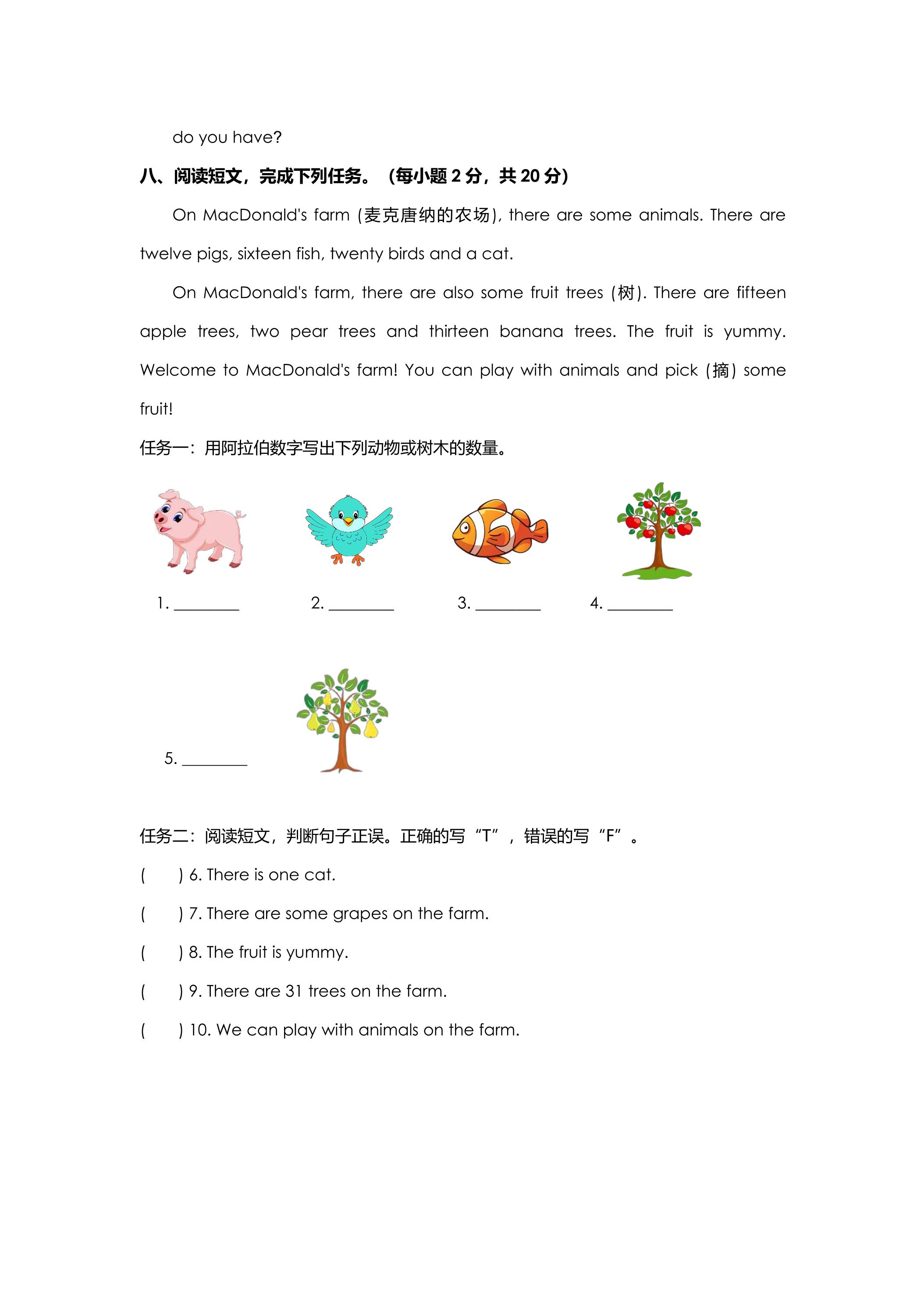 do you have?

八、阅读短文，完成下列任务。（每小题2分，共20分）

On MacDonald's farm (麦克唐纳的农场), there are some animals. There are twelve pigs, sixteen fish, twenty birds and a cat.

On MacDonald's farm, there are also some fruit trees (树). There are fifteen apple trees, two pear trees and thirteen banana trees. The fruit is yummy. Welcome to MacDonald's farm! You can play with animals and pick (摘) some fruit!

任务一：用阿拉伯数字写出下列动物或树木的数量。

1. ____ 2. ____ 3. ____ 4. ____

5. ____

任务二：阅读短文，判断句子正误。正确的写“T”，错误的写“F”。

( ) 6. There is one cat.

( ) 7. There are some grapes on the farm.

( ) 8. The fruit is yummy.

( ) 9. There are 31 trees on the farm.

( ) 10. We can play with animals on the farm.